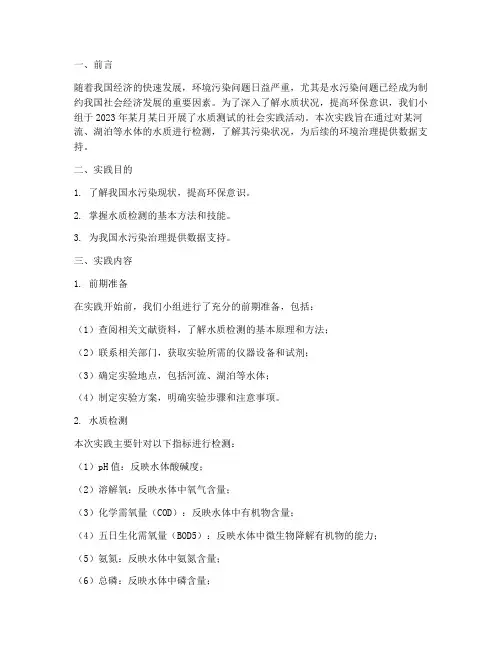 一、前言

随着我国经济的快速发展，环境污染问题日益严重，尤其是水污染问题已经成为制约我国社会经济发展的重要因素。为了深入了解水质状况，提高环保意识，我们小组于2023年某月某日开展了水质测试的社会实践活动。本次实践旨在通过对某河流、湖泊等水体的水质进行检测，了解其污染状况，为后续的环境治理提供数据支持。

二、实践目的

1. 了解我国水污染现状，提高环保意识。

2. 掌握水质检测的基本方法和技能。

3. 为我国水污染治理提供数据支持。

三、实践内容

1. 前期准备

在实践开始前，我们小组进行了充分的前期准备，包括：

（1）查阅相关文献资料，了解水质检测的基本原理和方法；

（2）联系相关部门，获取实验所需的仪器设备和试剂；

（3）确定实验地点，包括河流、湖泊等水体；

（4）制定实验方案，明确实验步骤和注意事项。

2. 水质检测

本次实践主要针对以下指标进行检测：

（1）pH值：反映水体酸碱度；

（2）溶解氧：反映水体中氧气含量；

（3）化学需氧量（COD）：反映水体中有机物含量；

（4）五日生化需氧量（BOD5）：反映水体中微生物降解有机物的能力；

（5）氨氮：反映水体中氨氮含量；

（6）总磷：反映水体中磷含量；